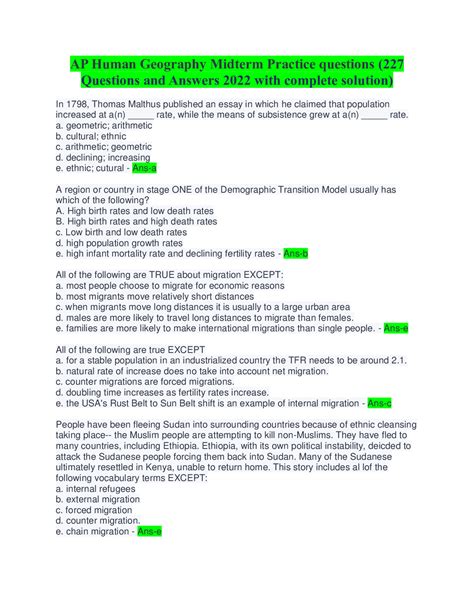 AP Human Geography Midterm Practice questions (227 Questions and Answers 2022 with complete solution)

In 1798, Thomas Malthus published an essay in which he claimed that population increased at a(n) _____ rate, while the means of subsistence grew at a(n) _____ rate.
a. geometric; arithmetic
b. cultural; ethnic
c. arithmetic; geometric
d. declining; increasing
e. ethnic; cutural - Ans-a

A region or country in stage ONE of the Demographic Transition Model usually has which of the following?
A. High birth rates and low death rates
B. High birth rates and high death rates
c. Low birth and low death rates
d. high population growth rates
e. high infant mortality rate and declining fertility rates - Ans-b

All of the following are TRUE about migration EXCEPT:
a. most people choose to migrate for economic reasons
b. most migrants move relatively short distances
c. when migrants move long distances it is usually to a large urban area
d. males are more likely to travel long distances to migrate than females.
e. families are more likely to make international migrations than single people. - Ans-e

All of the following are true EXCEPT
a. for a stable population in an industrialized country the TFR needs to be around 2.1.
b. natural rate of increase does no take into account net migration.
c. counter migrations are forced migrations.
d. doubling time increases as fertility rates increase.
e. the USA's Rust Belt to Sun Belt shift is an example of internal migration - Ans-c

People have been fleeing Sudan into surrounding countries because of ethnic cleansing taking place-- the Muslim people are attempting to kill non-Muslims. They have fled to many countries, including Ethiopia. Ethiopia, with its own political instability, deicded to attack the Sudanese people forcing them back into Sudan. Many of the Sudanese ultimately resettled in Kenya, unable to return home. This story includes al lof the following vocabulary terms EXCEPT:
a. internal refugees
b. external migration
c. forced migration
d. counter migration.
e. chain migration - Ans-e